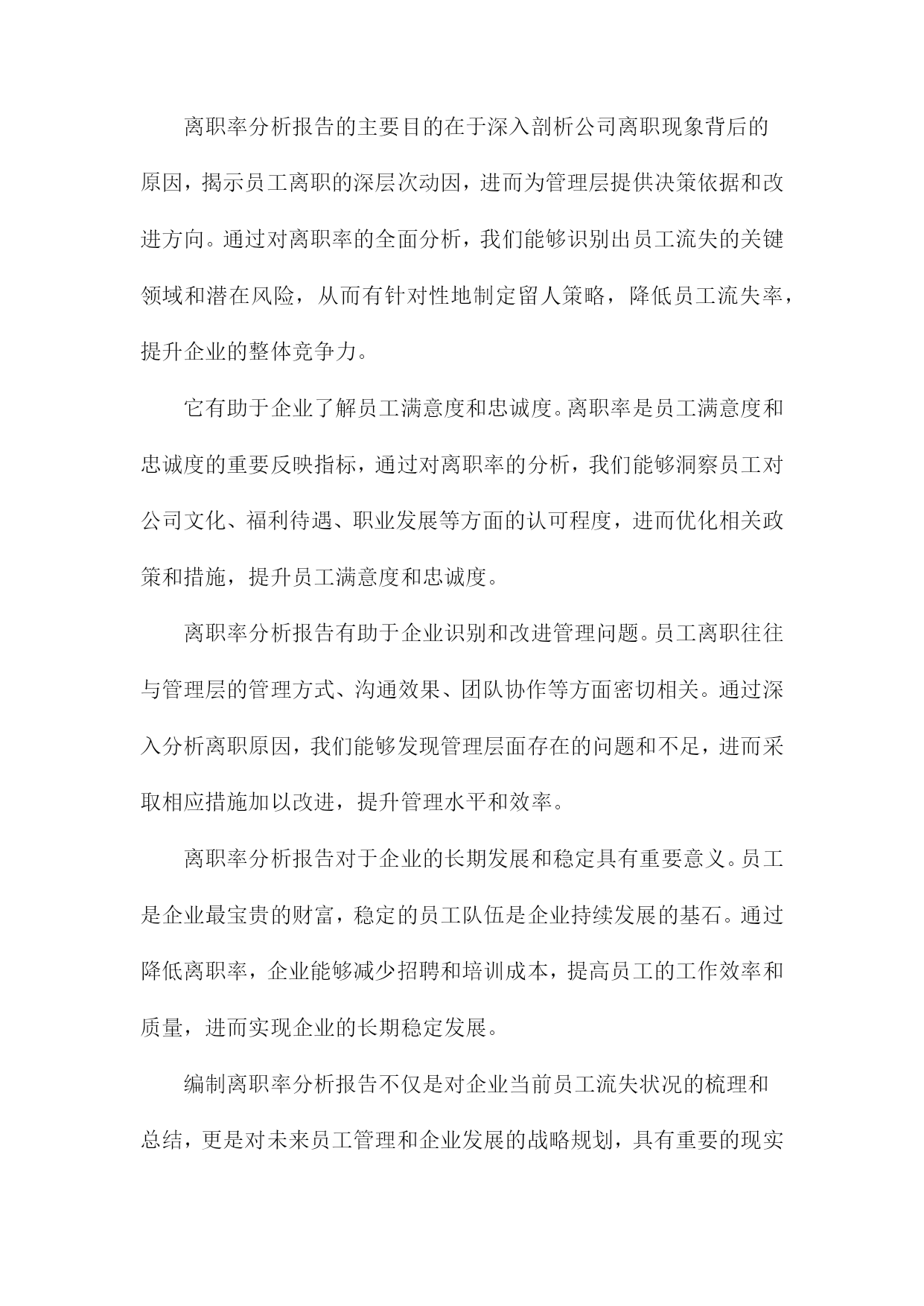 离职率分析报告的主要目的在于深入剖析公司离职现象背后的原因，揭示员工离职的深层次动因，进而为管理层提供决策依据和改进方向。通过对离职率的全面分析，我们能够识别出员工流失的关键领域和潜在风险，从而有针对性地制定留人策略，降低员工流失率，提升企业的整体竞争力。

它有助于企业了解员工满意度和忠诚度。离职率是员工满意度和忠诚度的重要反映指标，通过对离职率的分析，我们能够洞察员工对公司文化、福利待遇、职业发展等方面的认可程度，进而优化相关政策和措施，提升员工满意度和忠诚度。

离职率分析报告有助于企业识别和改进管理问题。员工离职往往与管理层的管理方式、沟通效果、团队协作等方面密切相关。通过深入分析离职原因，我们能够发现管理层面存在的问题和不足，进而采取相应措施加以改进，提升管理水平和效率。

离职率分析报告对于企业的长期发展和稳定具有重要意义。员工是企业最宝贵的财富，稳定的员工队伍是企业持续发展的基石。通过降低离职率，企业能够减少招聘和培训成本，提高员工的工作效率和质量，进而实现企业的长期稳定发展。

编制离职率分析报告不仅是对企业当前员工流失状况的梳理和总结，更是对未来员工管理和企业发展的战略规划，具有重要的现实